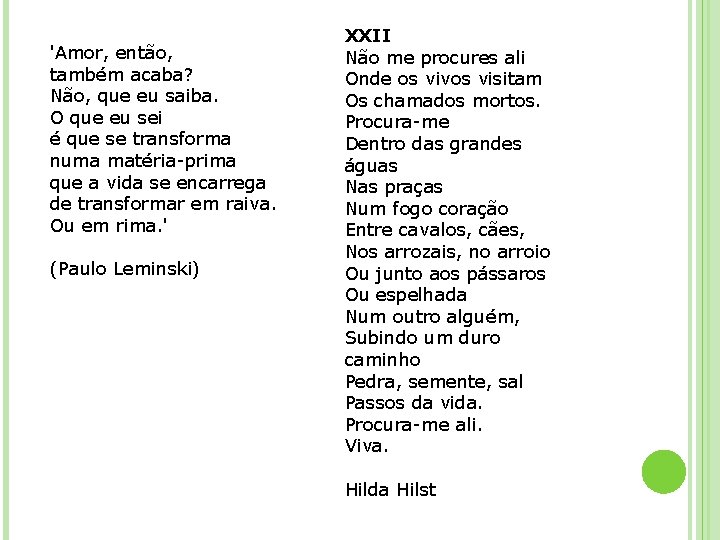 'Amor, então,
também acaba?
Não, que eu saiba.
O que eu sei
é que se transforma
numa matéria-prima
que a vida se encarrega
de transformar em raiva.
Ou em rima.'

(Paulo Leminski)

XXII
Não me procures ali
Onde os vivos visitam
Os chamados mortos.
Procura-me
Dentro das grandes
águas
Nas praças
Num fogo coração
Entre cavalos, cães,
Nos arrozais, no arroio
Ou junto aos pássaros
Ou espelhada
Num outro alguém,
Subindo um duro
caminho
Pedra, semente, sal
Passos da vida.
Procura-me ali.
Viva.

Hilda Hilst